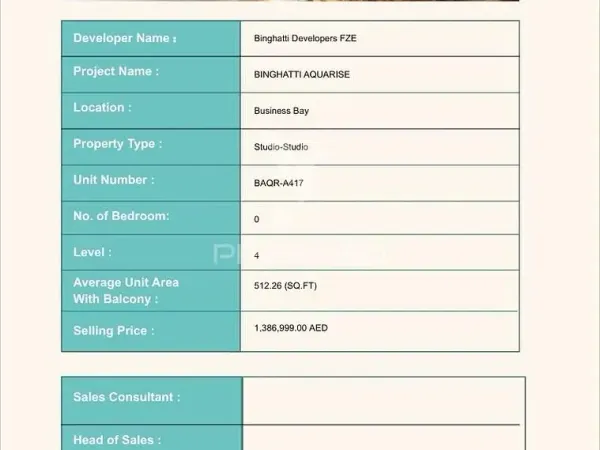 Developer Name : Binghatti Developers FZE

Project Name : BINGHATTI AQUARISE

Location : Business Bay

Property Type : Studio-Studio

Unit Number : BAQR-A417

No. of Bedroom: 0

Level : 4

Average Unit Area With Balcony : 512.26 (SQ.FT)

Selling Price : 1,386,999.00 AED

Sales Consultant :

Head of Sales :